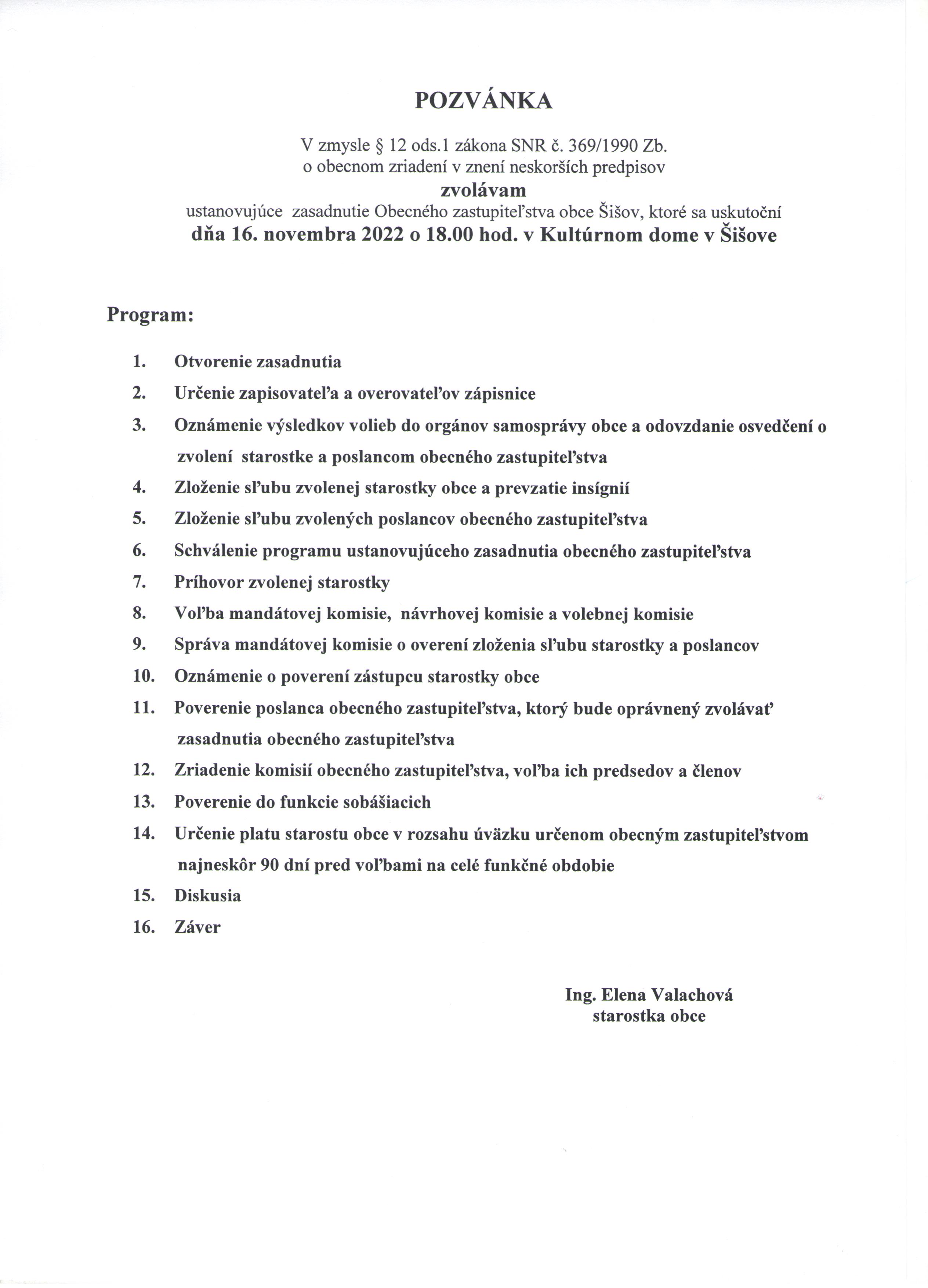 POZVÁNKA

V zmysle § 12 ods.1 zákona SNR č. 369/1990 Zb.
o obecnom zriadení v znení neskorších predpisov
zvolávam
ustanovujúce zasadnutie Obecného zastupiteľstva obce Šišov, ktoré sa uskutoční
dňa 16. novembra 2022 o 18.00 hod. v Kultúrnom dome v Šišove

Program:

1. Otvorenie zasadnutia
2. Určenie zapisovateľa a overovateľov zápisnice
3. Oznámenie výsledkov volieb do orgánov samosprávy obce a odovzdanie osvedčení o zvolení starostke a poslancom obecného zastupiteľstva
4. Zloženie sľubu zvolenej starostky obce a prevzatie insígnií
5. Zloženie sľubu zvolených poslancov obecného zastupiteľstva
6. Schválenie programu ustanovujúceho zasadnutia obecného zastupiteľstva
7. Príhovor zvolenej starostky
8. Voľba mandátovej komisie, návrhovej komisie a volebnej komisie
9. Správa mandátovej komisie o overení zloženia sľubu starostky a poslancov
10. Oznámenie o poverení zástupcu starostky obce
11. Poverenie poslanca obecného zastupiteľstva, ktorý bude oprávnený zvolávať zasadnutia obecného zastupiteľstva
12. Zriadenie komisií obecného zastupiteľstva, voľba ich predsedov a členov
13. Poverenie do funkcie sobášiacich
14. Určenie platu starostu obce v rozsahu úväzku určenom obecným zastupiteľstvom najneskôr 90 dní pred voľbami na celé funkčné obdobie
15. Diskusia
16. Záver

Ing. Elena Valachová
starostka obce